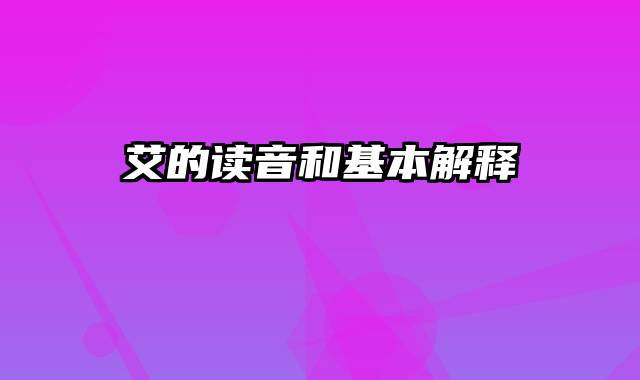 艾的读音和基本解释